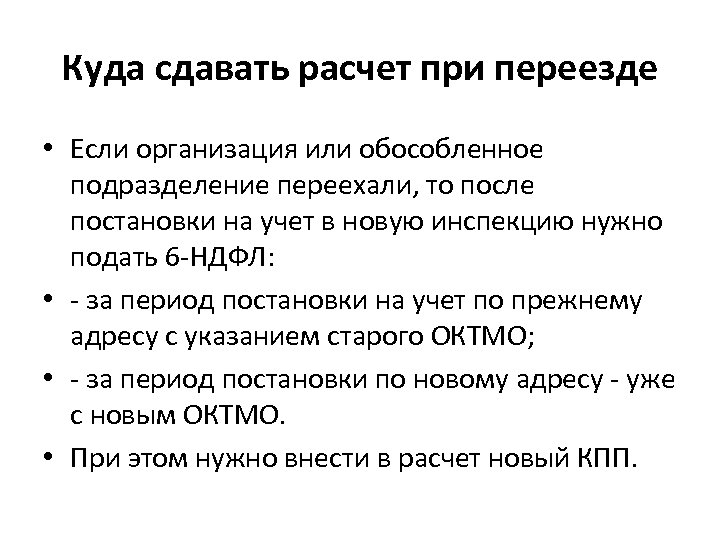 Куда сдавать расчет при переезде

• Если организация или обособленное подразделение переехали, то после постановки на учет в новую инспекцию нужно подать 6-НДФЛ:

• - за период постановки на учет по прежнему адресу с указанием старого ОКТМО;

• - за период постановки по новому адресу - уже с новым ОКТМО.

• При этом нужно внести в расчет новый КПП.